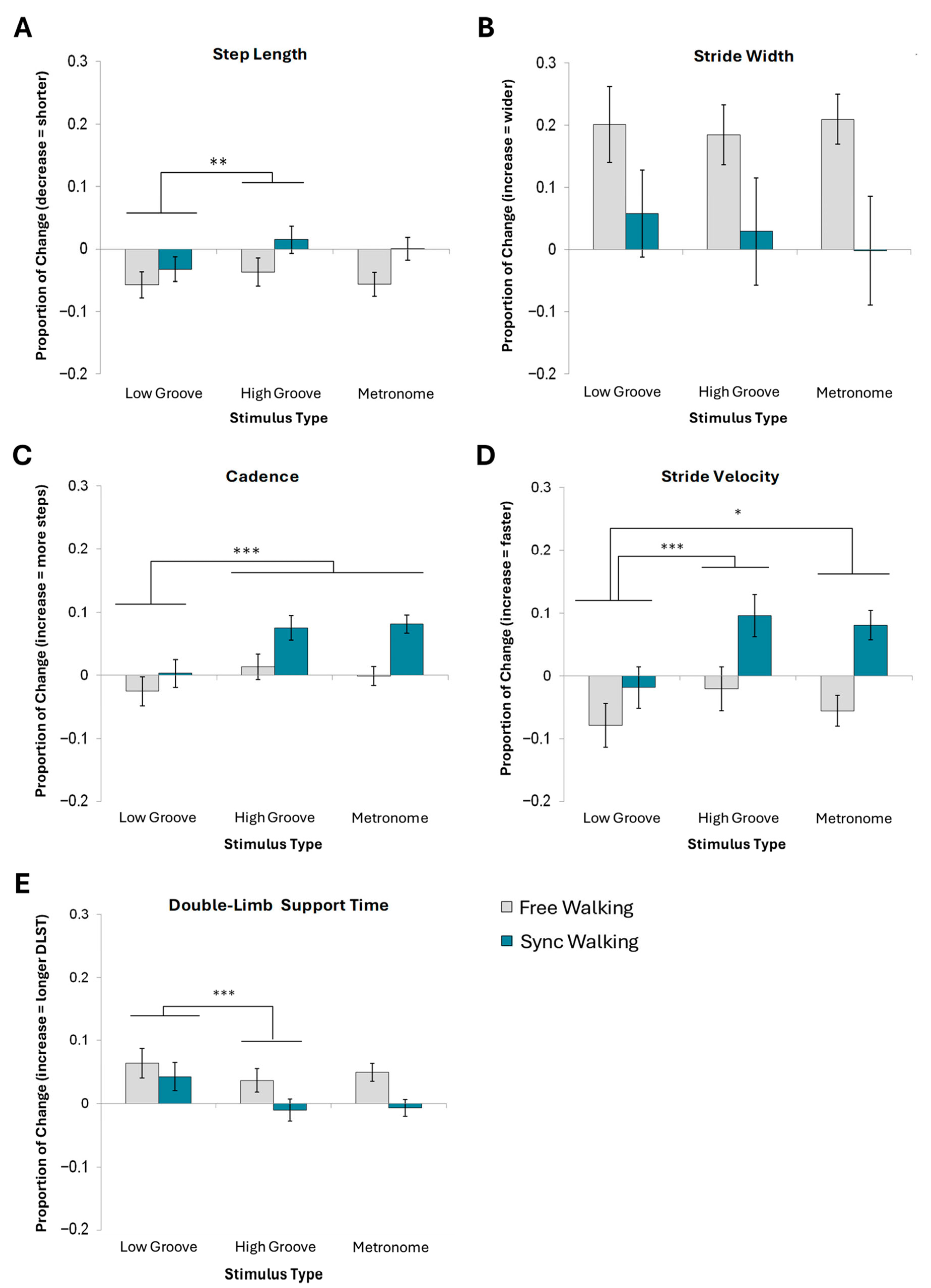 A

Step Length

Proportion of Change (decrease = shorter)

0.3
0.2
0.1
0
−0.1
−0.2

**

Low Groove
High Groove
Metronome

Stimulus Type

B

Stride Width

Proportion of Change (increase = wider)

0.3
0.2
0.1
0
−0.1
−0.2

Low Groove
High Groove
Metronome

Stimulus Type

C

Cadence

Proportion of Change (increase = more steps)

0.3
0.2
0.1
0
−0.1
−0.2

***

Low Groove
High Groove
Metronome

Stimulus Type

D

Stride Velocity

Proportion of Change (increase = faster)

0.3
0.2
0.1
0
−0.1
−0.2

*
***

Low Groove
High Groove
Metronome

Stimulus Type

E

Double-Limb Support Time

Proportion of Change (increase = longer DLST)

0.3
0.2
0.1
0
−0.1
−0.2

***

Low Groove
High Groove
Metronome

Stimulus Type

Free Walking
Sync Walking